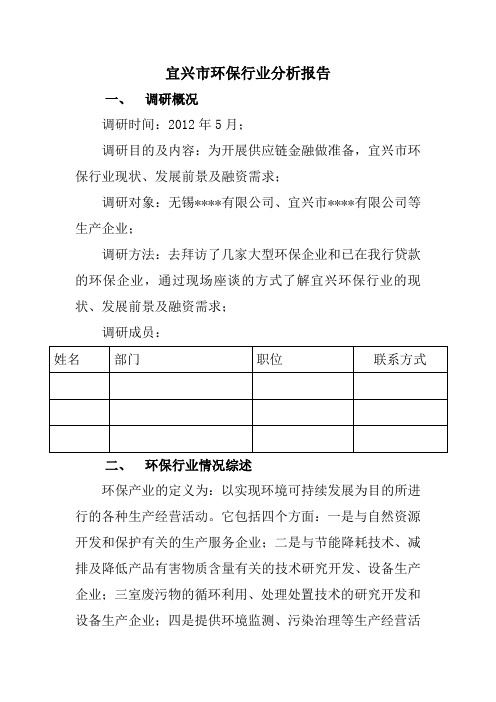 宜兴市环保行业分析报告

一、 调研概况

调研时间：2012 年 5 月；

调研目的及内容：为开展供应链金融做准备，宜兴市环保行业现状、发展前景及融资需求；

调研对象：无锡****有限公司、宜兴市****有限公司等生产企业；

调研方法：去拜访了几家大型环保企业和已在我行贷款的环保企业，通过现场座谈的方式了解宜兴环保行业的现状、发展前景及融资需求；

调研成员：

| 姓名 | 部门 | 职位 | 联系方式 |
|---|---|---|---|
| | | | |
| | | | |
| | | | |

二、 环保行业情况综述

环保产业的定义为：以实现环境可持续发展为目的所进行的各种生产经营活动。它包括四个方面：一是与自然资源开发和保护有关的生产服务企业；二是与节能降耗技术、减排及降低产品有害物质含量有关的技术研究开发、设备生产企业；三室废污物的循环利用、处理处置技术的研究开发和设备生产企业；四是提供环境监测、污染治理等生产经营活